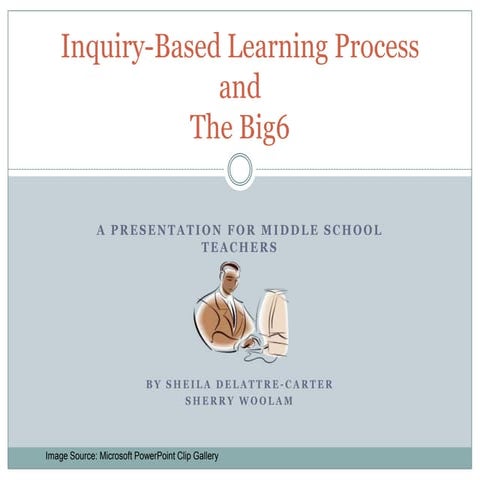 Inquiry-Based Learning Process
and
The Big6

A PRESENTATION FOR MIDDLE SCHOOL TEACHERS

BY SHEILA DELATTRE-CARTER
SHERRY WOOLAM

Image Source: Microsoft PowerPoint Clip Gallery